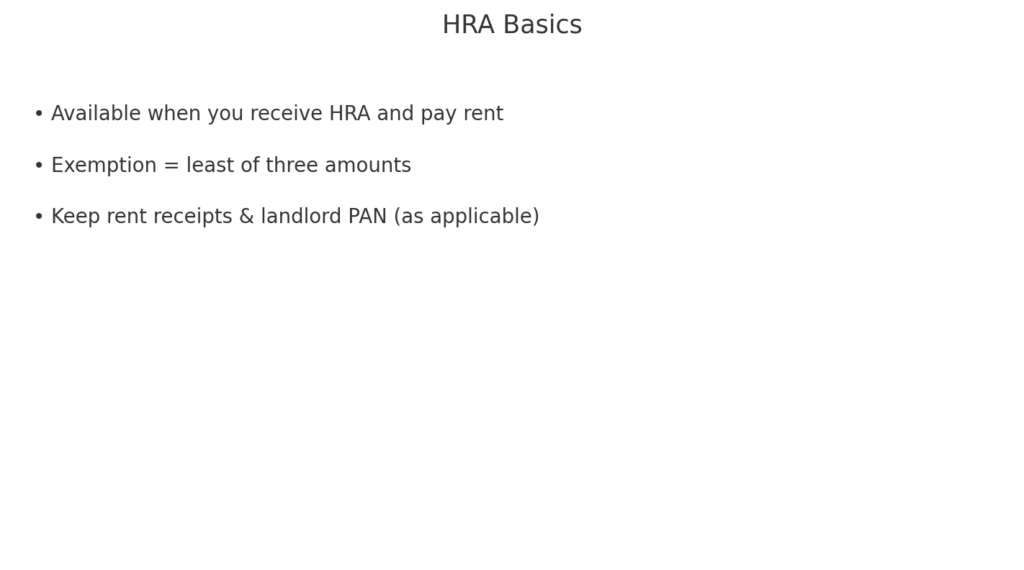 HRA Basics

• Available when you receive HRA and pay rent

• Exemption = least of three amounts

• Keep rent receipts & landlord PAN (as applicable)